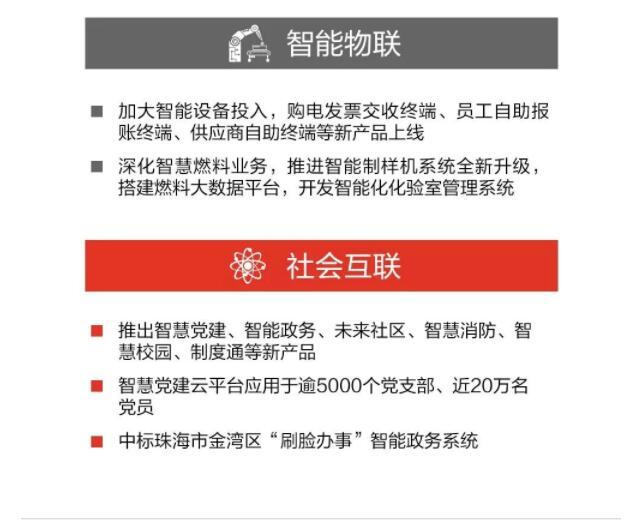 智能物联

■ 加大智能设备投入，购电发票交收终端、员工自助报账终端、供应商自助终端等新产品上线

■ 深化智慧燃料业务，推进智能制样机系统全新升级，搭建燃料大数据平台，开发智能化化验室管理系统

社会互联

■ 推出智慧党建、智能政务、未来社区、智慧消防、智慧校园、制度通等新产品

■ 智慧党建云平台应用于逾5000个党支部、近20万名党员

■ 中标珠海市金湾区“刷脸办事”智能政务系统